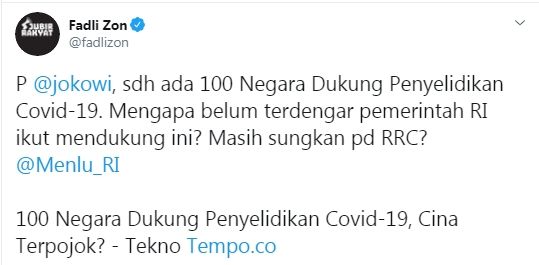 JUBIR RAKYAT

Fadli Zon
@fadlizon

P @jokowi, sdh ada 100 Negara Dukung Penyelidikan Covid-19. Mengapa belum terdengar pemerintah RI ikut mendukung ini? Masih sungkan pd RRC? @Menlu_RI

100 Negara Dukung Penyelidikan Covid-19, Cina Terpojok? - Tekno Tempo.co